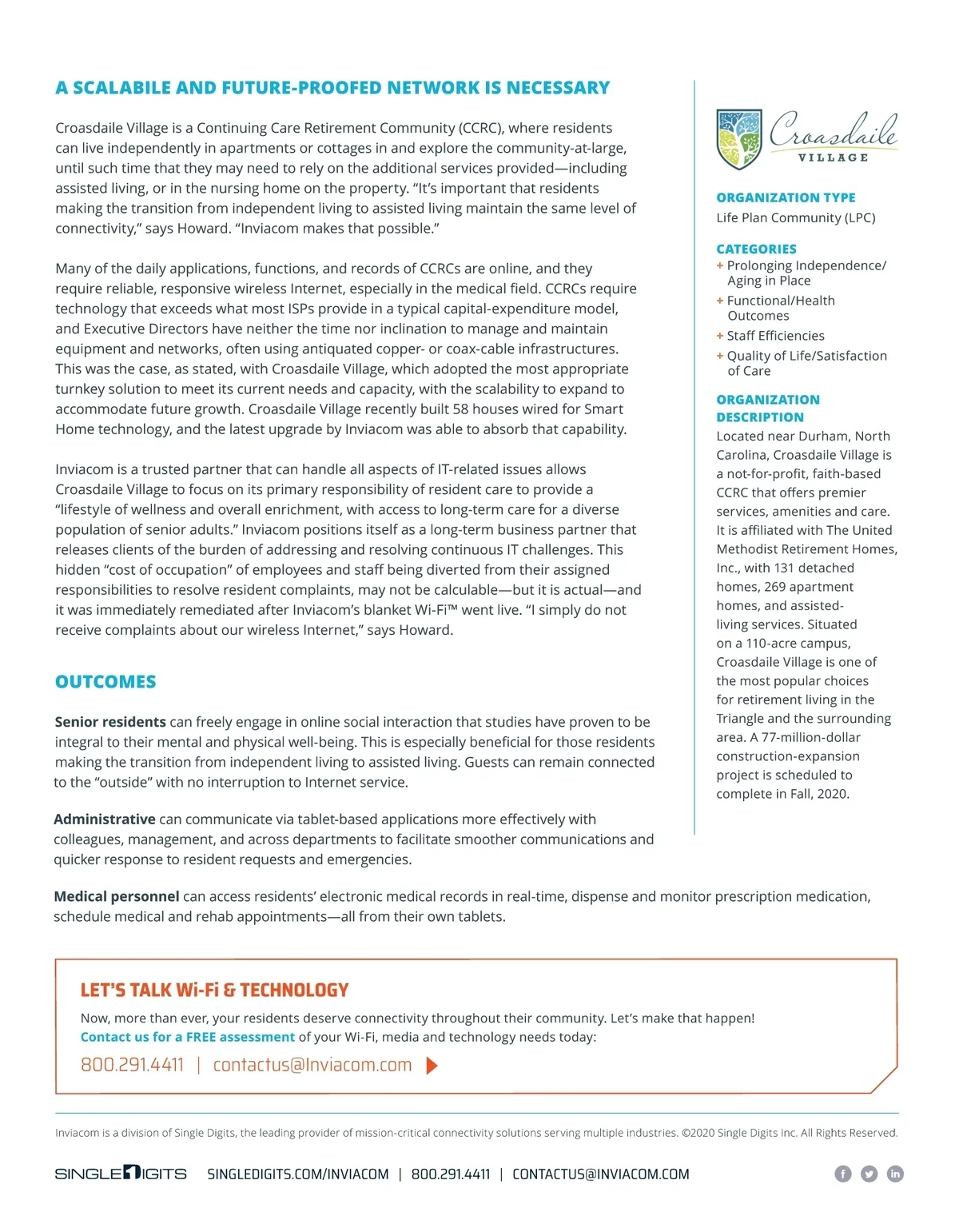 A SCALABILE AND FUTURE-PROOFED NETWORK IS NECESSARY

Croasdaile Village is a Continuing Care Retirement Community (CCRC), where residents can live independently in apartments or cottages in and explore the community-at-large, until such time that they may need to rely on the additional services provided—including assisted living, or in the nursing home on the property. “It’s important that residents making the transition from independent living to assisted living maintain the same level of connectivity,” says Howard. “Inviacom makes that possible.”

Many of the daily applications, functions, and records of CCRCs are online, and they require reliable, responsive wireless Internet, especially in the medical field. CCRCs require technology that exceeds what most ISPs provide in a typical capital-expenditure model, and Executive Directors have neither the time nor inclination to manage and maintain equipment and networks, often using antiquated copper- or coax-cable infrastructures. This was the case, as stated, with Croasdaile Village, which adopted the most appropriate turnkey solution to meet its current needs and capacity, with the scalability to expand to accommodate future growth. Croasdaile Village recently built 58 houses wired for Smart Home technology, and the latest upgrade by Inviacom was able to absorb that capability.

Inviacom is a trusted partner that can handle all aspects of IT-related issues allows Croasdaile Village to focus on its primary responsibility of resident care to provide a “lifestyle of wellness and overall enrichment, with access to long-term care for a diverse population of senior adults.” Inviacom positions itself as a long-term business partner that releases clients of the burden of addressing and resolving continuous IT challenges. This hidden “cost of occupation” of employees and staff being diverted from their assigned responsibilities to resolve resident complaints, may not be calculable—but it is actual—and it was immediately remediated after Inviacom’s blanket Wi-Fi™ went live. “I simply do not receive complaints about our wireless Internet,” says Howard.

OUTCOMES

Senior residents can freely engage in online social interaction that studies have proven to be integral to their mental and physical well-being. This is especially beneficial for those residents making the transition from independent living to assisted living. Guests can remain connected to the “outside” with no interruption to Internet service.

Administrative can communicate via tablet-based applications more effectively with colleagues, management, and across departments to facilitate smoother communications and quicker response to resident requests and emergencies.

Medical personnel can access residents’ electronic medical records in real-time, dispense and monitor prescription medication, schedule medical and rehab appointments—all from their own tablets.

Croasdaile VILLAGE

ORGANIZATION TYPE
Life Plan Community (LPC)

CATEGORIES
+ Prolonging Independence/ Aging in Place
+ Functional/Health Outcomes
+ Staff Efficiencies
+ Quality of Life/Satisfaction of Care

ORGANIZATION DESCRIPTION
Located near Durham, North Carolina, Croasdaile Village is a not-for-profit, faith-based CCRC that offers premier services, amenities and care. It is affiliated with The United Methodist Retirement Homes, Inc., with 131 detached homes, 269 apartment homes, and assisted-living services. Situated on a 110-acre campus, Croasdaile Village is one of the most popular choices for retirement living in the Triangle and the surrounding area. A 77-million-dollar construction-expansion project is scheduled to complete in Fall, 2020.

LET’S TALK Wi-Fi & TECHNOLOGY
Now, more than ever, your residents deserve connectivity throughout their community. Let’s make that happen!
Contact us for a FREE assessment of your Wi-Fi, media and technology needs today:
800.291.4411 | contactus@Inviacom.com

Inviacom is a division of Single Digits, the leading provider of mission-critical connectivity solutions serving multiple industries. ©2020 Single Digits Inc. All Rights Reserved.

SINGLE DIGITS SINGLEDIGITS.COM/INVIACOM | 800.291.4411 | CONTACTUS@INVIACOM.COM